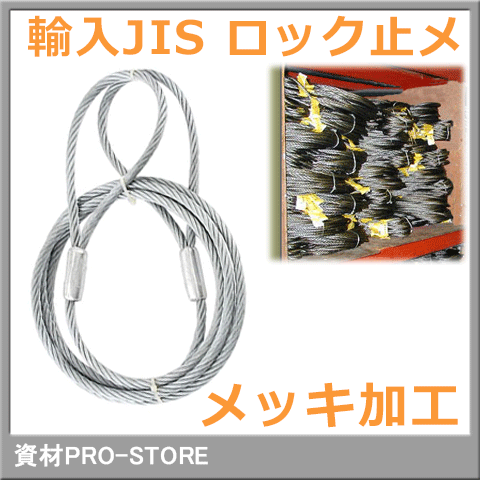 輸入JIS ロック止メ

メッキ加工

資材PRO-STORE